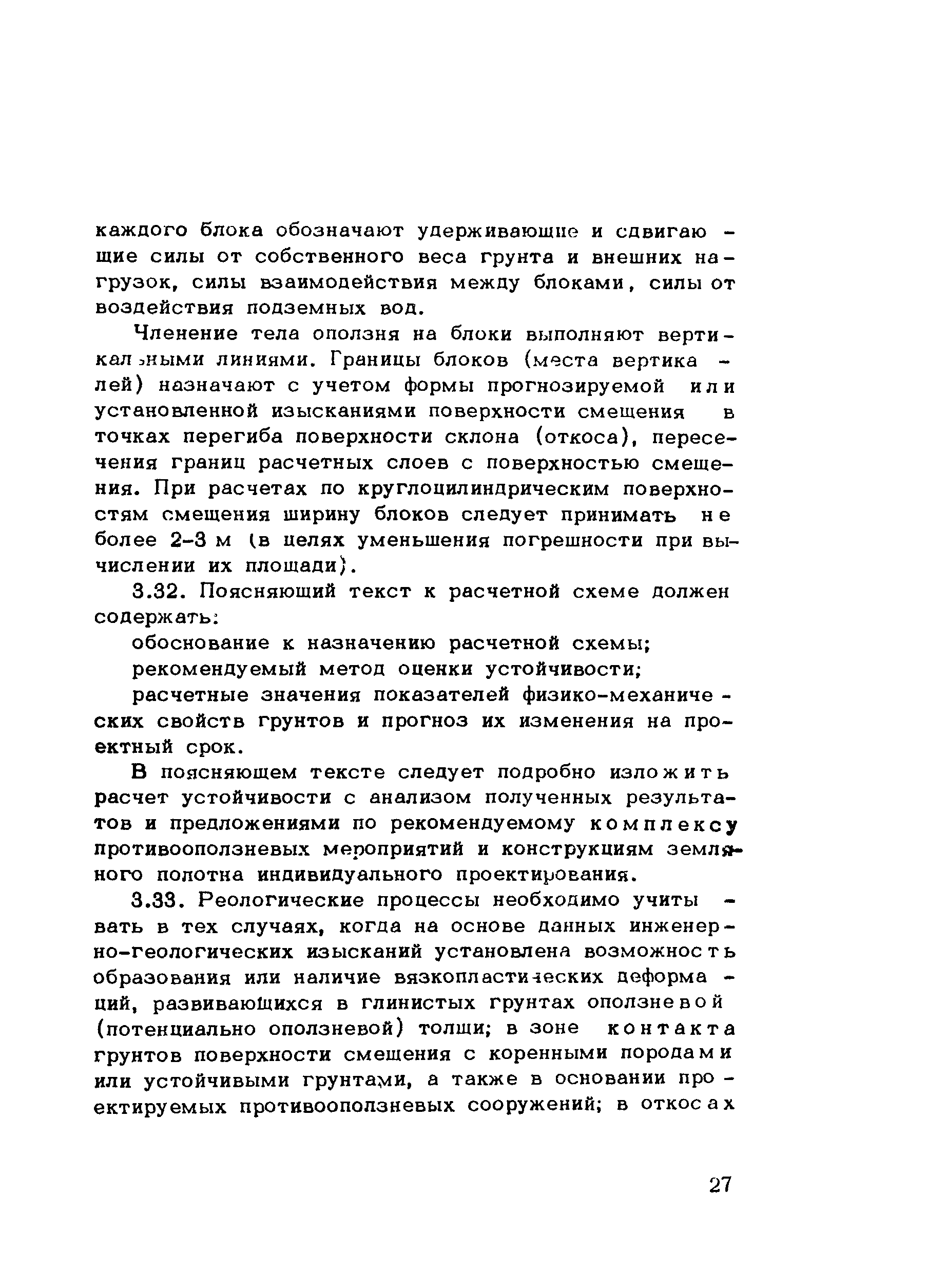 каждого блока обозначают удерживающие и сдвигающие силы от собственного веса грунта и внешних нагрузок, силы взаимодействия между блоками, силы от воздействия подземных вод.

Членение тела оползня на блоки выполняют вертикальными линиями. Границы блоков (места вертикалей) назначают с учетом формы прогнозируемой или установленной изысканиями поверхности смещения в точках перегиба поверхности склона (откоса), пересечения границ расчетных слоев с поверхностью смещения. При расчетах по круглоцилиндрическим поверхностям смещения ширину блоков следует принимать не более 2-3 м (в целях уменьшения погрешности при вычислении их площади).

3.32. Поясняющий текст к расчетной схеме должен содержать:

обоснование к назначению расчетной схемы;

рекомендуемый метод оценки устойчивости;

расчетные значения показателей физико-механических свойств грунтов и прогноз их изменения на проектный срок.

В поясняющем тексте следует подробно изложить расчет устойчивости с анализом полученных результатов и предложениями по рекомендуемому комплексу противооползневых мероприятий и конструкциям земляного полотна индивидуального проектирования.

3.33. Реологические процессы необходимо учитывать в тех случаях, когда на основе данных инженерно-геологических изысканий установлена возможность образования или наличие вязкопластических деформаций, развивающихся в глинистых грунтах оползневой (потенциально оползневой) толщи; в зоне контакта грунтов поверхности смещения с коренными породами или устойчивыми грунтами, а также в основании проектируемых противооползневых сооружений; в откосах

27